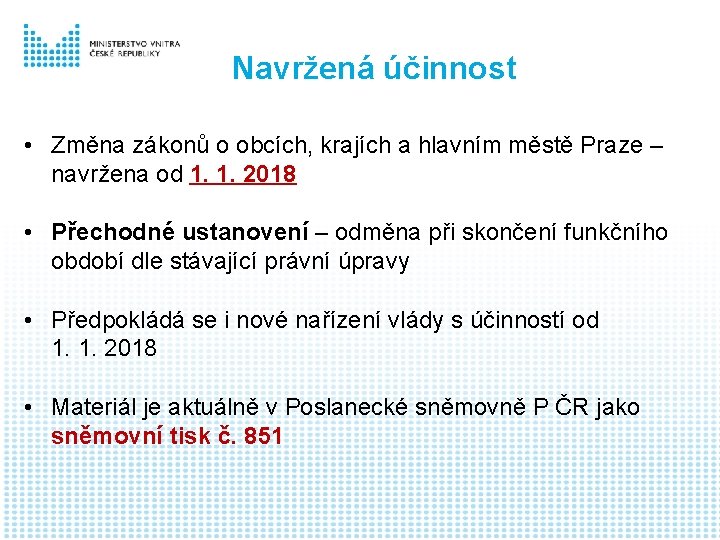 MINISTERSTVO VNITRA
ČESKÉ REPUBLIKY

Navržená účinnost

• Změna zákonů o obcích, krajích a hlavním městě Praze – navržena od 1. 1. 2018

• Přechodné ustanovení – odměna při skončení funkčního období dle stávající právní úpravy

• Předpokládá se i nové nařízení vlády s účinností od 1. 1. 2018

• Materiál je aktuálně v Poslanecké sněmovně P ČR jako sněmovní tisk č. 851